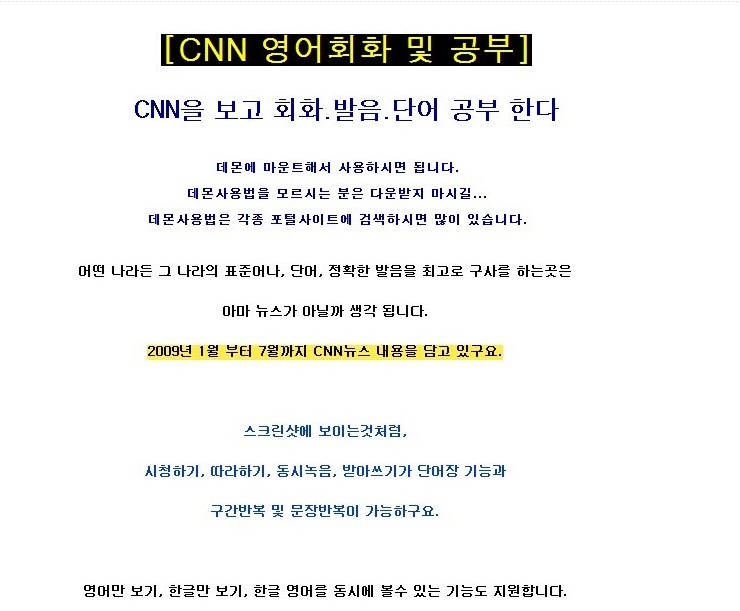 [CNN 영어회화 및 공부]

CNN을 보고 회화.발음.단어 공부 한다

데몬에 마운트해서 사용하시면 됩니다.

데몬사용법을 모르시는 분은 다운받지 마시길...

데몬사용법은 각종 포털사이트에 검색하시면 많이 있습니다.

어떤 나라든 그 나라의 표준어나, 단어, 정확한 발음을 최고로 구사를 하는곳은

아마 뉴스가 아닐까 생각 됩니다.

2009년 1월 부터 7월까지 CNN뉴스 내용을 담고 있구요.

스크린샷에 보이는것처럼,

시청하기, 따라하기, 동시녹음, 받아쓰기가 단어장 기능과

구간반복 및 문장반복이 가능하구요.

영어만 보기, 한글만 보기, 한글 영어를 동시에 볼수 있는 기능도 지원합니다.